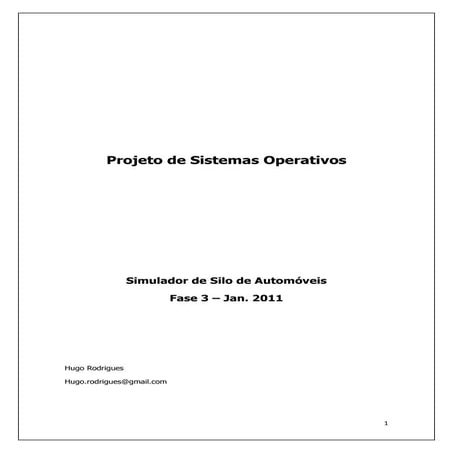 Projeto de Sistemas Operativos

Simulador de Silo de Automóveis
Fase 3 – Jan. 2011

Hugo Rodrigues
Hugo.rodrigues@gmail.com

1